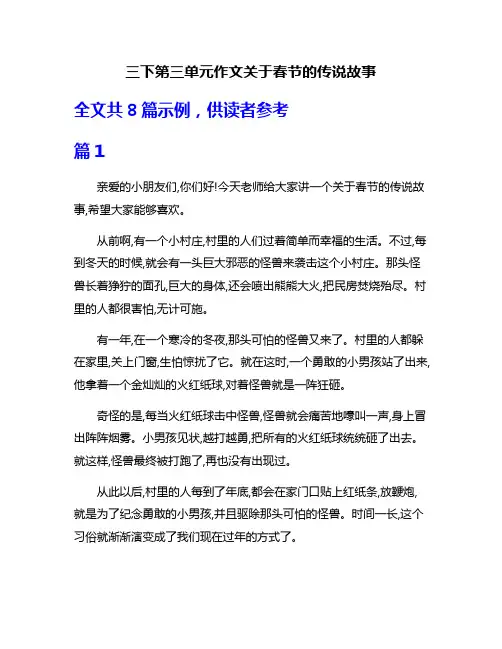 三下第三单元作文关于春节的传说故事

全文共 8 篇示例，供读者参考

篇 1

亲爱的小朋友们,你们好!今天老师给大家讲一个关于春节的传说故事,希望大家能够喜欢。

从前啊,有一个小村庄,村里的人们过着简单而幸福的生活。不过,每到冬天的时候,就会有一头巨大邪恶的怪兽来袭击这个小村庄。那头怪兽长着狰狞的面孔,巨大的身体,还会喷出熊熊大火,把民房焚烧殆尽。村里的人都很害怕,无计可施。

有一年,在一个寒冷的冬夜,那头可怕的怪兽又来了。村里的人都躲在家里,关上门窗,生怕惊扰了它。就在这时,一个勇敢的小男孩站了出来,他拿着一个金灿灿的火红纸球,对着怪兽就是一阵狂砸。

奇怪的是,每当火红纸球击中怪兽,怪兽就会痛苦地嚎叫一声,身上冒出阵阵烟雾。小男孩见状,越打越勇,把所有的火红纸球统统砸了出去。就这样,怪兽最终被打跑了,再也没有出现过。

从此以后,村里的人每到了年底,都会在家门口贴上红纸条,放鞭炮,就是为了纪念勇敢的小男孩,并且驱除那头可怕的怪兽。时间一长,这个习俗就渐渐演变成了我们现在过年的方式了。